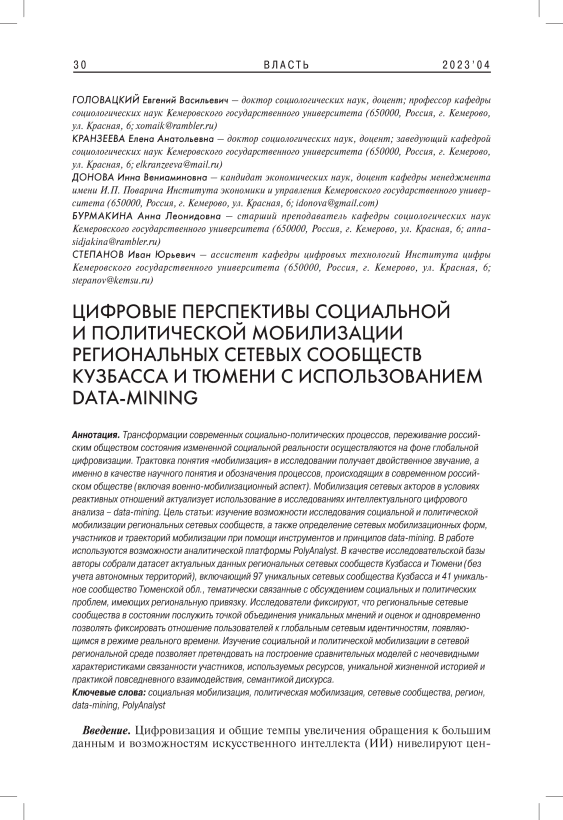 30 ВЛАСТЬ 2023'04

ГОЛОВАЦКИЙ Евгений Васильевич — доктор социологических наук, доцент; профессор кафедры социологических наук Кемеровского государственного университета (650000, Россия, г. Кемерово, ул. Красная, 6; xomaik@rambler.ru)
КРАНЗЕЕВА Елена Анатольевна — доктор социологических наук, доцент; заведующий кафедрой социологических наук Кемеровского государственного университета (650000, Россия, г. Кемерово, ул. Красная, 6; elkranzeeva@mail.ru)
ДОНОВА Инна Вениаминовна — кандидат экономических наук, доцент кафедры менеджмента имени И.П. Поварича Института экономики и управления Кемеровского государственного университета (650000, Россия, г. Кемерово, ул. Красная, 6; idonova@gmail.com)
БУРМАКИНА Анна Леонидовна — старший преподаватель кафедры социологических наук Кемеровского государственного университета (650000, Россия, г. Кемерово, ул. Красная, 6; annasidjakina@rambler.ru)
СТЕПАНОВ Иван Юрьевич — ассистент кафедры цифровых технологий Института цифры Кемеровского государственного университета (650000, Россия, г. Кемерово, ул. Красная, 6; stepanov@kemsu.ru)

ЦИФРОВЫЕ ПЕРСПЕКТИВЫ СОЦИАЛЬНОЙ И ПОЛИТИЧЕСКОЙ МОБИЛИЗАЦИИ РЕГИОНАЛЬНЫХ СЕТЕВЫХ СООБЩЕСТВ КУЗБАССА И ТЮМЕНИ С ИСПОЛЬЗОВАНИЕМ DATA-MINING

Аннотация. Трансформации современных социально-политических процессов, переживание российским обществом состояния измененной социальной реальности осуществляются на фоне глобальной цифровизации. Трактовка понятия «мобилизация» в исследовании получает двойственное звучание, а именно в качестве научного понятия и обозначения процессов, происходящих в современном российском обществе (включая военно-мобилизационный аспект). Мобилизация сетевых акторов в условиях реактивных отношений актуализует использование в исследованиях интеллектуального цифрового анализа – data-mining. Цель статьи: изучение возможности исследования социальной и политической мобилизации региональных сетевых сообществ, а также определение сетевых мобилизационных форм, участников и траекторий мобилизации при помощи инструментов и принципов data-mining. В работе используются возможности аналитической платформы PolyAnalyst. В качестве исследовательской базы авторы собрали датасет актуальных данных региональных сетевых сообществ Кузбасса и Тюмени (без учета автономных территорий), включающий 97 уникальных сетевых сообщества Кузбасса и 41 уникальное сообщество Тюменской обл., тематически связанные с обсуждением социальных и политических проблем, имеющих региональную привязку. Исследователи фиксируют, что региональные сетевые сообщества в состоянии послужить точкой объединения уникальных мнений и оценок и одновременно позволять фиксировать отношение пользователей к глобальным сетевым идентичностям, появляющимся в режиме реального времени. Изучение социальной и политической мобилизации в сетевой региональной среде позволяет претендовать на построение сравнительных моделей с неочевидными характеристиками связанности участников, используемых ресурсов, уникальной жизненной историей и практикой повседневного взаимодействия, семантикой дискурса.
Ключевые слова: социальная мобилизация, политическая мобилизация, сетевые сообщества, регион, data-mining, PolyAnalyst

Введение. Цифровизация и общие темпы увеличения обращения к большим данным и возможностям искусственного интеллекта (ИИ) нивелируют цен-